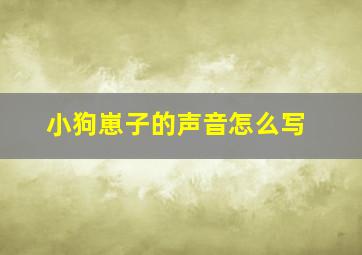 小狗崽子的声音怎么写